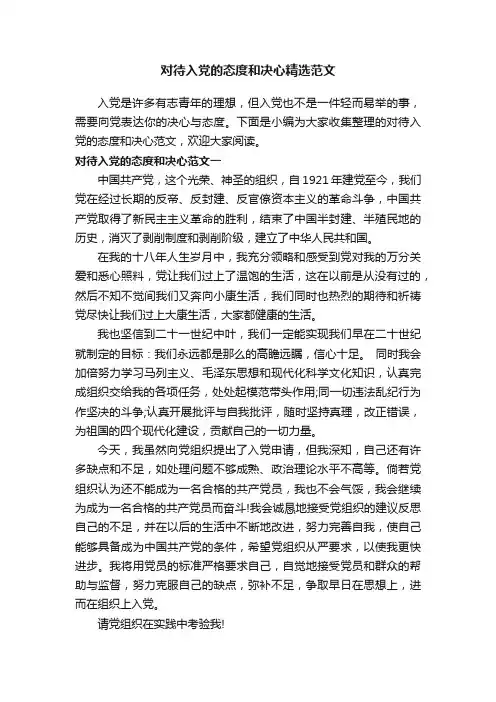 对待入党的态度和决心精选范文

入党是许多有志青年的理想，但入党也不是一件轻而易举的事，需要向党表达你的决心与态度。下面是小编为大家收集整理的对待入党的态度和决心范文，欢迎大家阅读。

对待入党的态度和决心范文一

中国共产党，这个光荣、神圣的组织，自1921年建党至今，我们党在经过长期的反帝、反封建、反官僚资本主义的革命斗争，中国共产党取得了新民主主义革命的胜利，结束了中国半封建、半殖民地的历史，消灭了剥削制度和剥削阶级，建立了中华人民共和国。

在我的十八年人生岁月中，我充分领略和感受到党对我的万分关爱和悉心照料，党让我们过上了温饱的生活，这在以前是从没有过的，然后不知不觉间我们又奔向小康生活，我们同时也热烈的期待和祈祷党尽快让我们过上大康生活，大家都健康的生活。

我也坚信到二十一世纪中叶，我们一定能实现我们早在二十世纪就制定的目标：我们永远都是那么的高瞻远瞩，信心十足。 同时我会加倍努力学习马列主义、毛泽东思想和现代化科学文化知识，认真完成组织交给我的各项任务，处处起模范带头作用;同一切违法乱纪行为作坚决的斗争;认真开展批评与自我批评，随时坚持真理，改正错误，为祖国的四个现代化建设，贡献自己的一切力量。

今天，我虽然向党组织提出了入党申请，但我深知，自己还有许多缺点和不足，如处理问题不够成熟、政治理论水平不高等。倘若党组织认为还不能成为一名合格的共产党员，我也不会气馁，我会继续为成为一名合格的共产党员而奋斗!我会诚恳地接受党组织的建议反思自己的不足，并在以后的生活中不断地改进，努力完善自我，使自己能够具备成为中国共产党的条件，希望党组织从严要求，以使我更快进步。我将用党员的标准严格要求自己，自觉地接受党员和群众的帮助与监督，努力克服自己的缺点，弥补不足，争取早日在思想上，进而在组织上入党。

请党组织在实践中考验我!